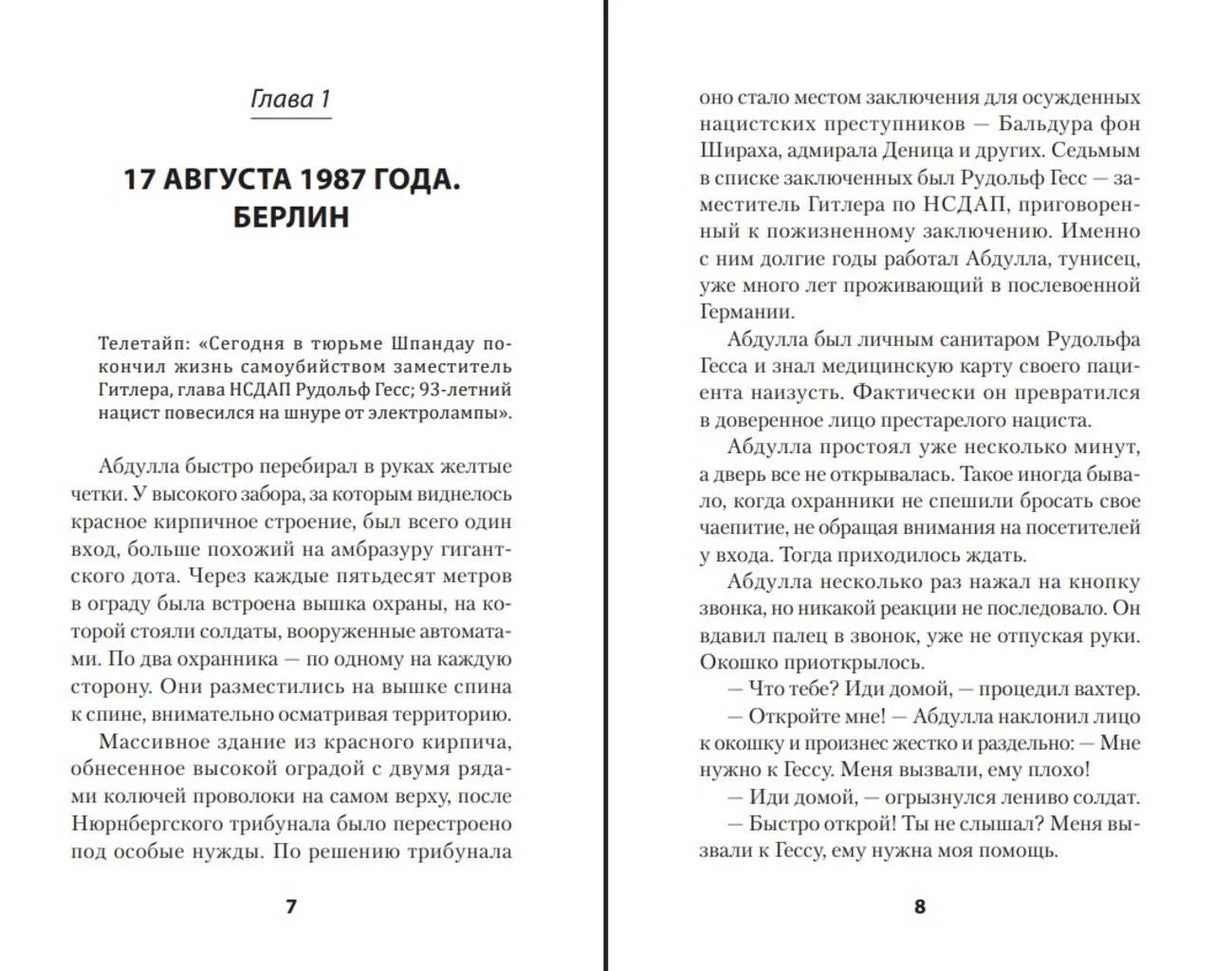 Глава 1

17 АВГУСТА 1987 ГОДА. БЕРЛИН

Телетайп: «Сегодня в тюрьме Шпандау покончил жизнь самоубийством заместитель Гитлера, глава НСДАП Рудольф Гесс; 93-летний нацист повесился на шнуре от электролампы».

Абдулла быстро перебирал в руках желтые четки. У высокого забора, за которым виднелось красное кирпичное строение, был всего один вход, больше похожий на амбразуру гигантского дота. Через каждые пятьдесят метров в ограду была встроена вышка охраны, на которой стояли солдаты, вооруженные автоматами. По два охранника — по одному на каждую сторону. Они разместились на вышке спина к спине, внимательно осматривая территорию.

Массивное здание из красного кирпича, обнесенное высокой оградой с двумя рядами колючей проволоки на самом верху, после Нюрнбергского трибунала было перестроено под особые нужды. По решению трибунала

7

оно стало местом заключения для осужденных нацистских преступников — Бальдура фон Шираха, адмирала Деница и других. Седьмым в списке заключенных был Рудольф Гесс — заместитель Гитлера по НСДАП, приговоренный к пожизненному заключению. Именно с ним долгие годы работал Абдулла, тунисец, уже много лет проживающий в послевоенной Германии.

Абдулла был личным санитаром Рудольфа Гесса и знал медицинскую карту своего пациента наизусть. Фактически он превратился в доверенное лицо престарелого нациста.

Абдулла простоял уже несколько минут, а дверь все не открывалась. Такое иногда бывало, когда охранники не спешили бросать свое чаепитие, не обращая внимания на посетителей у входа. Тогда приходилось ждать.

Абдулла несколько раз нажал на кнопку звонка, но никакой реакции не последовало. Он вдавил палец в звонок, уже не отпуская руки. Окошко приоткрылось.

— Что тебе? Иди домой, — процедил вахтер.

— Откройте мне! — Абдулла наклонил лицо к окошку и произнес жестко и раздельно: — Мне нужно к Гессу. Меня вызвали, ему плохо!

— Иди домой, — огрызнулся лениво солдат.

— Быстро открой! Ты не слышал? Меня вызвали к Гессу, ему нужна моя помощь.

8